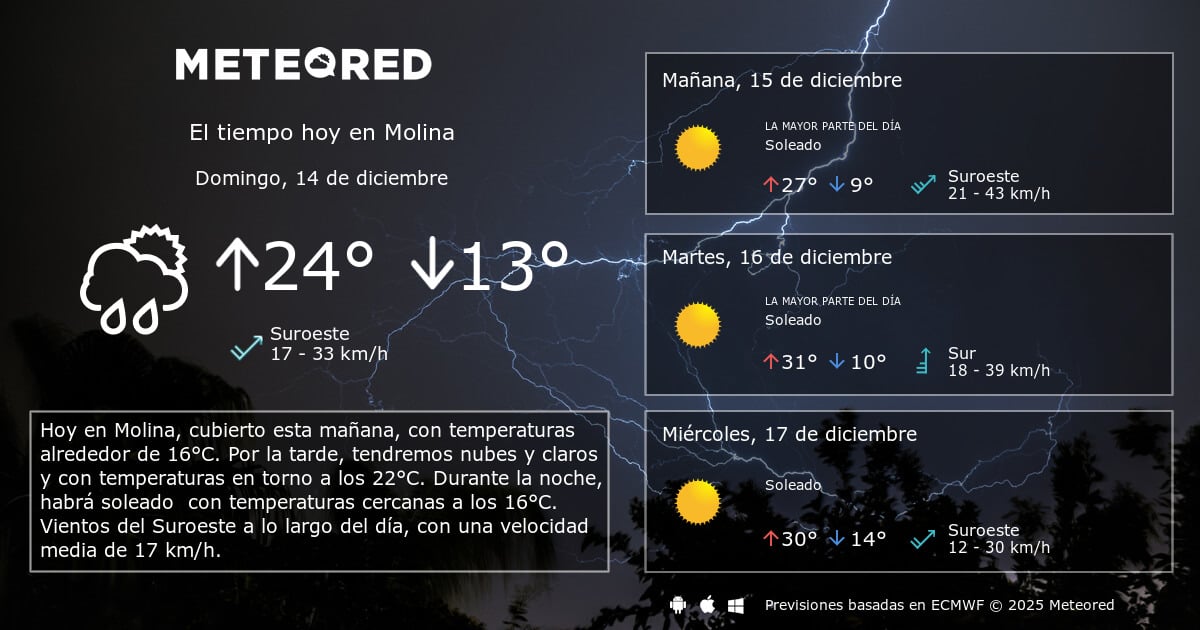 METEORED

El tiempo hoy en Molina

Domingo, 14 de diciembre

↑24° ↓13°

Suroeste
17 - 33 km/h

Hoy en Molina, cubierto esta mañana, con temperaturas alrededor de 16°C. Por la tarde, tendremos nubes y claros y con temperaturas en torno a los 22°C. Durante la noche, habrá soleado con temperaturas cercanas a los 16°C. Vientos del Suroeste a lo largo del día, con una velocidad media de 17 km/h.

Mañana, 15 de diciembre

LA MAYOR PARTE DEL DÍA
Soleado

↑27° ↓9°

Suroeste
21 - 43 km/h

Martes, 16 de diciembre

LA MAYOR PARTE DEL DÍA
Soleado

↑31° ↓10°

Sur
18 - 39 km/h

Miércoles, 17 de diciembre

Soleado

↑30° ↓14°

Suroeste
12 - 30 km/h

Previsiones basadas en ECMWF © 2025 Meteored